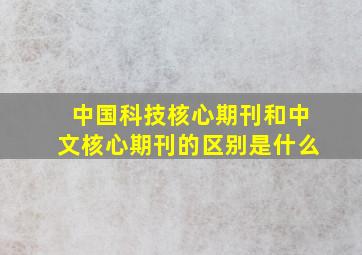 中国科技核心期刊和中文核心期刊的区别是什么